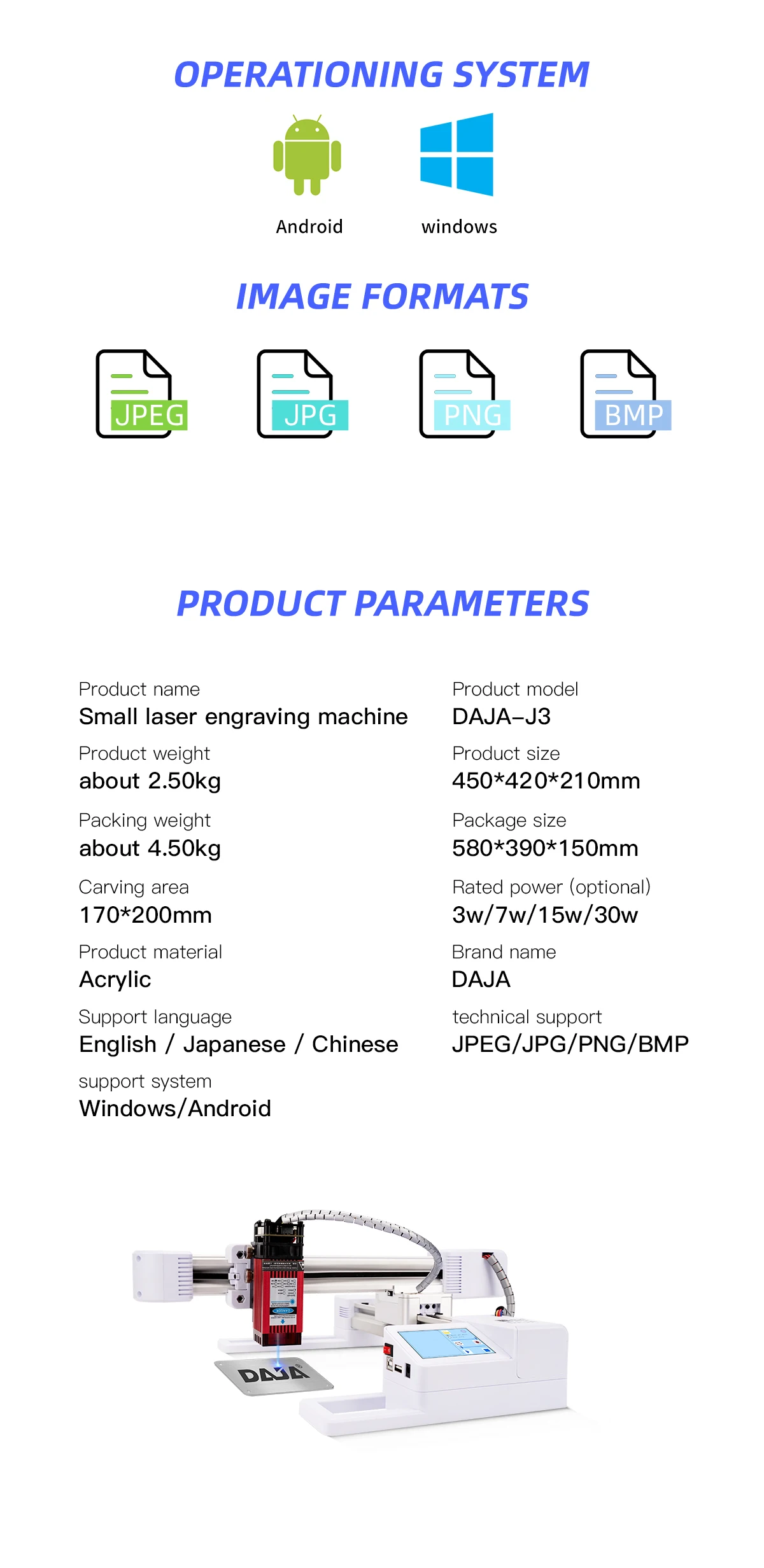 OPERATIONING SYSTEM

Android

windows

IMAGE FORMATS

JPEG

JPG

PNG

BMP

PRODUCT PARAMETERS

Product name
Small laser engraving machine

Product weight
about 2.50kg

Packing weight
about 4.50kg

Carving area
170*200mm

Product material
Acrylic

Support language
English / Japanese / Chinese

support system
Windows/Android

Product model
DAJA–J3

Product size
450*420*210mm

Package size
580*390*150mm

Rated power (optional)
3w/7w/15w/30w

Brand name
DAJA

technical support
JPEG/JPG/PNG/BMP

DAJA